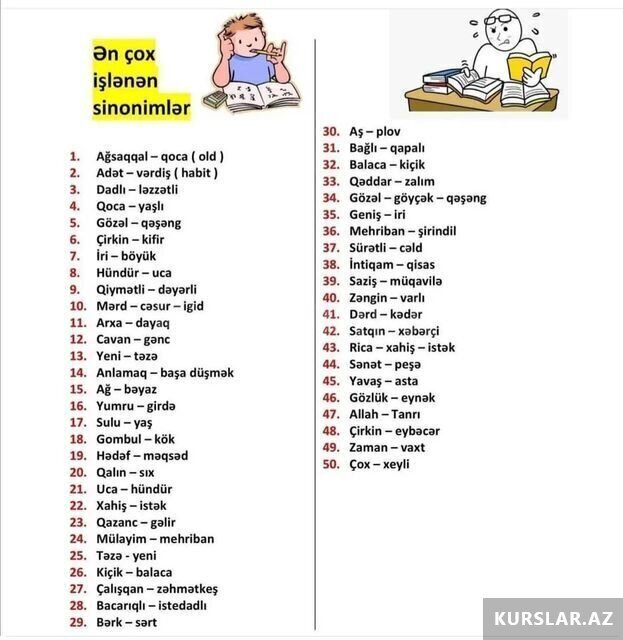 Ən çox
işlənən
sinonimlər

1. Ağsaqqal – qoca ( old )
2. Adət – vərdiş ( habit )
3. Dadlı – ləzzətli
4. Qoca – yaşlı
5. Gözəl – qəşəng
6. Çirkin – kifir
7. İri – böyük
8. Hündür – uca
9. Qiymətli – dəyərli
10. Mərd – cəsur – igid
11. Arxa – dayaq
12. Cavan – gənc
13. Yeni – təzə
14. Anlamaq – başa düşmək
15. Ağ – bəyaz
16. Yumru – girdə
17. Sulu – yaş
18. Gombul – kök
19. Hədəf – məqsəd
20. Qalın – sıx
21. Uca – hündür
22. Xahiş – istək
23. Qazanc – gəlir
24. Mülayim – mehriban
25. Təzə - yeni
26. Kiçik – balaca
27. Çalışqan – zəhmətkeş
28. Bacarıqlı – istedadlı
29. Bərk – sərt

30. Aş – plov
31. Bağlı – qapalı
32. Balaca – kiçik
33. Qəddar – zalım
34. Gözəl – göyçək – qəşəng
35. Geniş – iri
36. Mehriban – şirindil
37. Sürətli – cəld
38. İntiqam – qisas
39. Saziş – müqavilə
40. Zəngin – varlı
41. Dərd – kədər
42. Satqın – xəbərçi
43. Rica – xahiş – istək
44. Sənət – peşə
45. Yavaş – asta
46. Gözlük – eynək
47. Allah – Tanrı
48. Çirkin – eybəcər
49. Zaman – vaxt
50. Çox – xeyli

KURSLAR.AZ